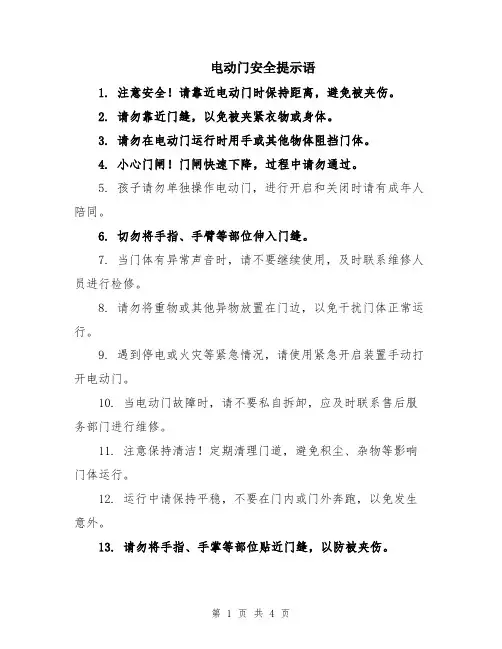 电动门安全提示语

1. 注意安全！请靠近电动门时保持距离，避免被夹伤。

2. 请勿靠近门缝，以免被夹紧衣物或身体。

3. 请勿在电动门运行时用手或其他物体阻挡门体。

4. 小心门闸！门闸快速下降，过程中请勿通过。

5. 孩子请勿单独操作电动门，进行开启和关闭时请有成年人陪同。

6. 切勿将手指、手臂等部位伸入门缝。

7. 当门体有异常声音时，请不要继续使用，及时联系维修人员进行检修。

8. 请勿将重物或其他异物放置在门边，以免干扰门体正常运行。

9. 遇到停电或火灾等紧急情况，请使用紧急开启装置手动打开电动门。

10. 当电动门故障时，请不要私自拆卸，应及时联系售后服务部门进行维修。

11. 注意保持清洁！定期清理门道，避免积尘、杂物等影响门体运行。

12. 运行中请保持平稳，不要在门内或门外奔跑，以免发生意外。

13. 请勿将手指、手掌等部位贴近门缝，以防被夹伤。

第 1 页 共 4 页